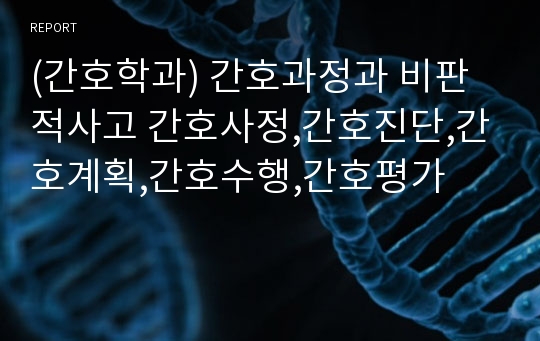 REPORT

(간호학과) 간호과정과 비판적사고 간호사정,간호진단,간호계획,간호수행,간호평가